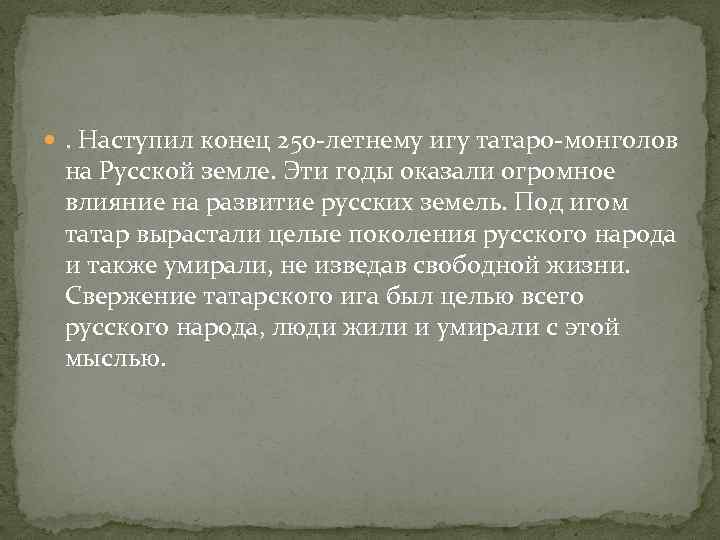 . Наступил конец 250-летнему игу татаро-монголов на Русской земле. Эти годы оказали огромное влияние на развитие русских земель. Под игом татар вырастали целые поколения русского народа и также умирали, не изведав свободной жизни. Свержение татарского ига был целью всего русского народа, люди жили и умирали с этой мыслью.